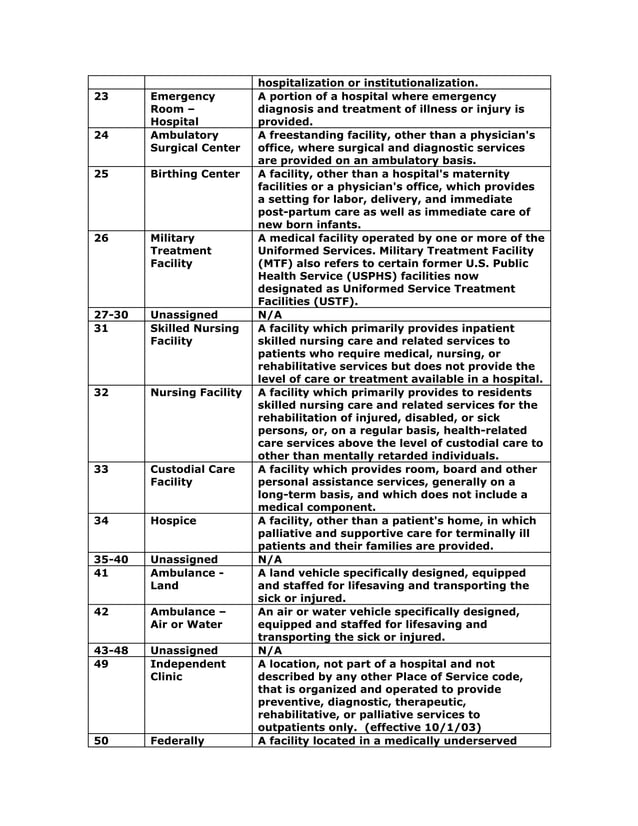 | | | |
|---|---|---|
| | | hospitalization or institutionalization. |
| 23 | Emergency Room – Hospital | A portion of a hospital where emergency diagnosis and treatment of illness or injury is provided. |
| 24 | Ambulatory Surgical Center | A freestanding facility, other than a physician's office, where surgical and diagnostic services are provided on an ambulatory basis. |
| 25 | Birthing Center | A facility, other than a hospital's maternity facilities or a physician's office, which provides a setting for labor, delivery, and immediate post-partum care as well as immediate care of new born infants. |
| 26 | Military Treatment Facility | A medical facility operated by one or more of the Uniformed Services. Military Treatment Facility (MTF) also refers to certain former U.S. Public Health Service (USPHS) facilities now designated as Uniformed Service Treatment Facilities (USTF). |
| 27-30 | Unassigned | N/A |
| 31 | Skilled Nursing Facility | A facility which primarily provides inpatient skilled nursing care and related services to patients who require medical, nursing, or rehabilitative services but does not provide the level of care or treatment available in a hospital. |
| 32 | Nursing Facility | A facility which primarily provides to residents skilled nursing care and related services for the rehabilitation of injured, disabled, or sick persons, or, on a regular basis, health-related care services above the level of custodial care to other than mentally retarded individuals. |
| 33 | Custodial Care Facility | A facility which provides room, board and other personal assistance services, generally on a long-term basis, and which does not include a medical component. |
| 34 | Hospice | A facility, other than a patient's home, in which palliative and supportive care for terminally ill patients and their families are provided. |
| 35-40 | Unassigned | N/A |
| 41 | Ambulance - Land | A land vehicle specifically designed, equipped and staffed for lifesaving and transporting the sick or injured. |
| 42 | Ambulance – Air or Water | An air or water vehicle specifically designed, equipped and staffed for lifesaving and transporting the sick or injured. |
| 43-48 | Unassigned | N/A |
| 49 | Independent Clinic | A location, not part of a hospital and not described by any other Place of Service code, that is organized and operated to provide preventive, diagnostic, therapeutic, rehabilitative, or palliative services to outpatients only. (effective 10/1/03) |
| 50 | Federally | A facility located in a medically underserved |